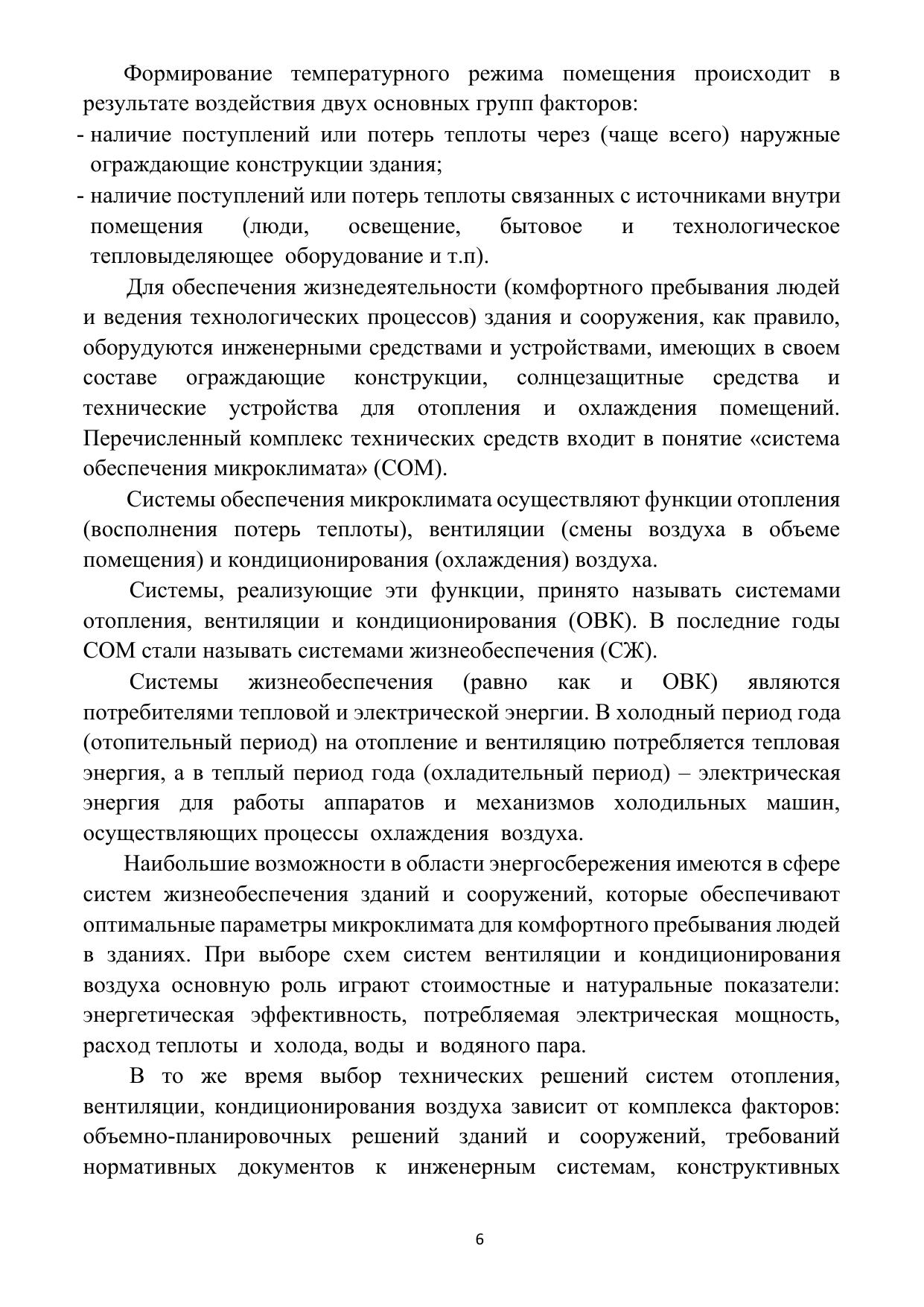 Формирование температурного режима помещения происходит в результате воздействия двух основных групп факторов:
- наличие поступлений или потерь теплоты через (чаще всего) наружные ограждающие конструкции здания;
- наличие поступлений или потерь теплоты связанных с источниками внутри помещения (люди, освещение, бытовое и технологическое тепловыделяющее оборудование и т.п).

Для обеспечения жизнедеятельности (комфортного пребывания людей и ведения технологических процессов) здания и сооружения, как правило, оборудуются инженерными средствами и устройствами, имеющих в своем составе ограждающие конструкции, солнцезащитные средства и технические устройства для отопления и охлаждения помещений. Перечисленный комплекс технических средств входит в понятие «система обеспечения микроклимата» (СОМ).

Системы обеспечения микроклимата осуществляют функции отопления (восполнения потерь теплоты), вентиляции (смены воздуха в объеме помещения) и кондиционирования (охлаждения) воздуха.

Системы, реализующие эти функции, принято называть системами отопления, вентиляции и кондиционирования (ОВК). В последние годы СОМ стали называть системами жизнеобеспечения (СЖ).

Системы жизнеобеспечения (равно как и ОВК) являются потребителями тепловой и электрической энергии. В холодный период года (отопительный период) на отопление и вентиляцию потребляется тепловая энергия, а в теплый период года (охладительный период) – электрическая энергия для работы аппаратов и механизмов холодильных машин, осуществляющих процессы охлаждения воздуха.

Наибольшие возможности в области энергосбережения имеются в сфере систем жизнеобеспечения зданий и сооружений, которые обеспечивают оптимальные параметры микроклимата для комфортного пребывания людей в зданиях. При выборе схем систем вентиляции и кондиционирования воздуха основную роль играют стоимостные и натуральные показатели: энергетическая эффективность, потребляемая электрическая мощность, расход теплоты и холода, воды и водяного пара.

В то же время выбор технических решений систем отопления, вентиляции, кондиционирования воздуха зависит от комплекса факторов: объемно-планировочных решений зданий и сооружений, требований нормативных документов к инженерным системам, конструктивных

6